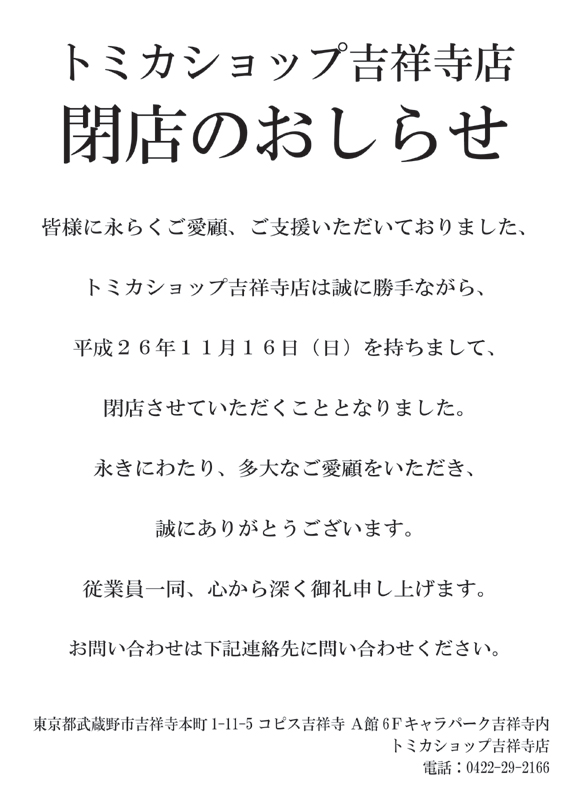 トミカショップ吉祥寺店

閉店のおしらせ

皆様に永らくご愛顧、ご支援いただいておりました、

トミカショップ吉祥寺店は誠に勝手ながら、

平成２６年１１月１６日（日）を持ちまして、

閉店させていただくこととなりました。

永きにわたり、多大なご愛顧をいただき、

誠にありがとうございます。

従業員一同、心から深く御礼申し上げます。

お問い合わせは下記連絡先に問い合わせください。

東京都武蔵野市吉祥寺本町1-11-5 コピス吉祥寺 A館6Fキャラパーク吉祥寺内
トミカショップ吉祥寺店
電話：0422-29-2166